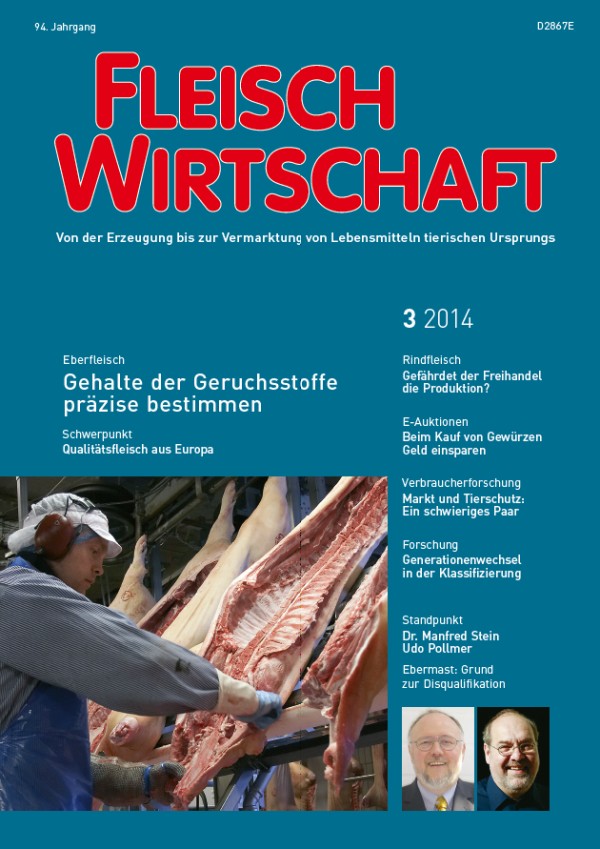 94. Jahrgang

D2867E

FLEISCH WIRTSCHAFT

Von der Erzeugung bis zur Vermarktung von Lebensmitteln tierischen Ursprungs

3 2014

Eberfleisch
Gehalte der Geruchsstoffe präzise bestimmen

Schwerpunkt
Qualitätsfleisch aus Europa

Rindfleisch
Gefährdet der Freihandel die Produktion?

E-Auktionen
Beim Kauf von Gewürzen Geld einsparen

Verbraucherforschung
Markt und Tierschutz: Ein schwieriges Paar

Forschung
Generationenwechsel in der Klassifizierung

Standpunkt
Dr. Manfred Stein
Udo Pollmer
Ebermast: Grund zur Disqualifikation